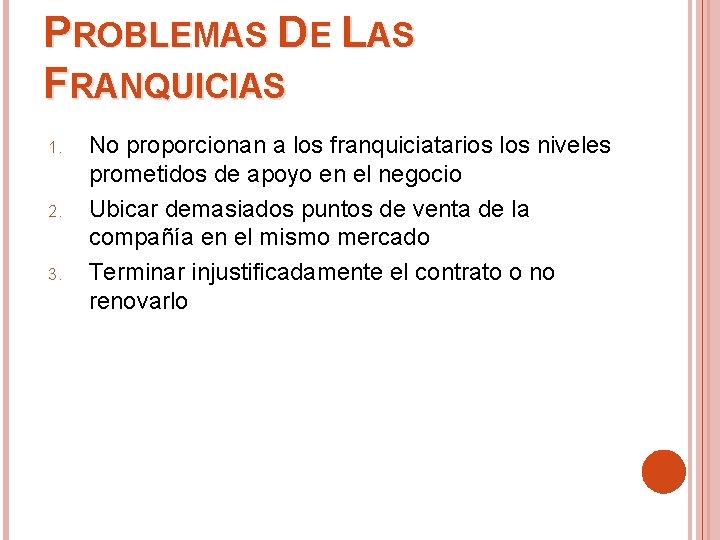 PROBLEMAS DE LAS FRANQUICIAS

1. No proporcionan a los franquiciatarios los niveles prometidos de apoyo en el negocio
2. Ubicar demasiados puntos de venta de la compañía en el mismo mercado
3. Terminar injustificadamente el contrato o no renovarlo